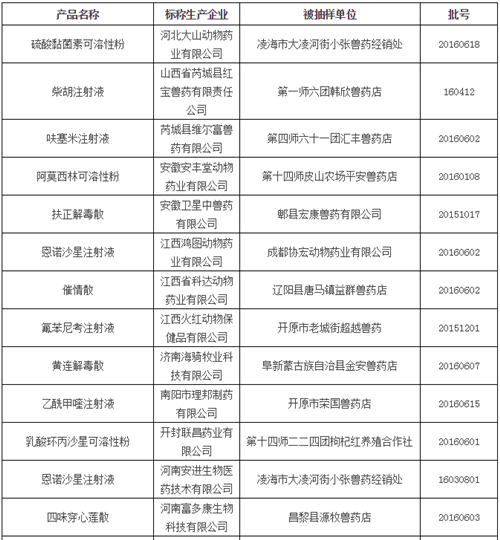 | 产品名称 | 标称生产企业 | 被抽样单位 | 批号 |
|---|---|---|---|
| 硫酸黏菌素可溶性粉 | 河北大山动物药业有限公司 | 凌海市大凌河街小张兽药经销处 | 20160618 |
| 柴胡注射液 | 山西省芮城县红宝兽药有限责任公司 | 第一师六团韩欣兽药店 | 160412 |
| 呋塞米注射液 | 芮城县维尔富兽药有限公司 | 第四师六十一团汇丰兽药店 | 20160602 |
| 阿莫西林可溶性粉 | 安徽安丰堂动物药业有限公司 | 第十四师皮山农场平安兽药店 | 20160108 |
| 扶正解毒散 | 安徽卫星中兽药有限公司 | 郫县宏康兽药有限公司 | 20151017 |
| 恩诺沙星注射液 | 江西鸿图动物药业有限公司 | 成都协宏动物药业有限公司 | 20160602 |
| 催情散 | 江西省科达动物药业有限公司 | 辽阳县唐马镇益群兽药店 | 20160602 |
| 氟苯尼考注射液 | 江西火红动物保健品有限公司 | 开原市老城街超越兽药 | 20151201 |
| 黄连解毒散 | 济南海骑牧业科技有限公司 | 阜新蒙古族自治县金安兽药店 | 20160607 |
| 乙酰甲喹注射液 | 南阳市理邦制药有限公司 | 开原市荣国兽药店 | 20160615 |
| 乳酸环丙沙星可溶性粉 | 开封联昌药业有限公司 | 第十四师二二四团枸杞红养殖合作社 | 20160601 |
| 恩诺沙星注射液 | 河南安进生物医药技术有限公司 | 凌海市大凌河街小张兽药经销处 | 16030801 |
| 四味穿心莲散 | 河南富多康生物科技有限公司 | 昌黎县源牧兽药店 | 20160603 |